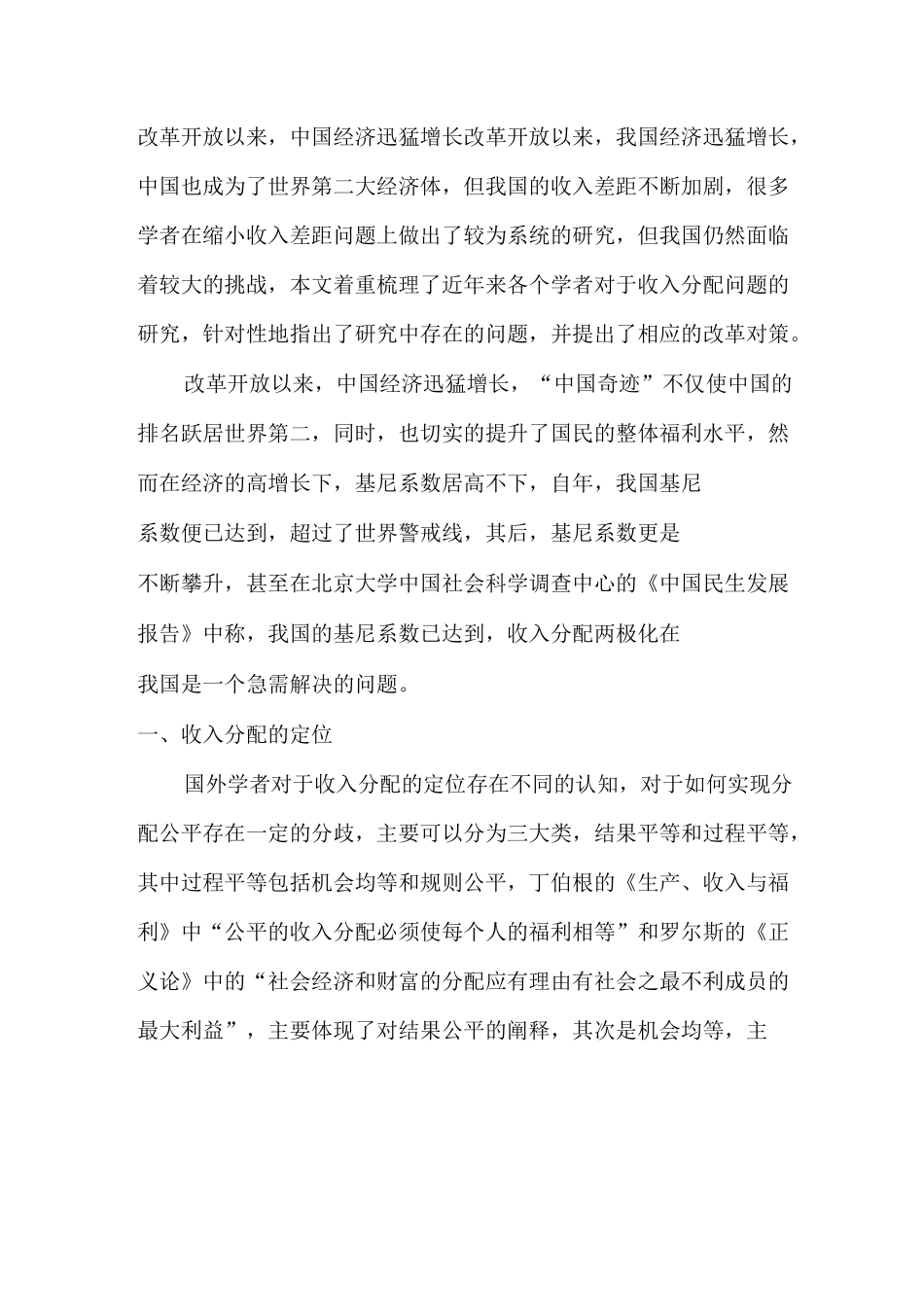 改革开放以来，中国经济迅猛增长改革开放以来，我国经济迅猛增长，中国也成为了世界第二大经济体，但我国的收入差距不断加剧，很多学者在缩小收入差距问题上做出了较为系统的研究，但我国仍然面临着较大的挑战，本文着重梳理了近年来各个学者对于收入分配问题的研究，针对性地指出了研究中存在的问题，并提出了相应的改革对策。

改革开放以来，中国经济迅猛增长，“中国奇迹”不仅使中国的排名跃居世界第二，同时，也切实的提升了国民的整体福利水平，然而在经济的高增长下，基尼系数居高不下，自年，我国基尼系数便已达到，超过了世界警戒线，其后，基尼系数更是不断攀升，甚至在北京大学中国社会科学调查中心的《中国民生发展报告》中称，我国的基尼系数已达到，收入分配两极化在我国是一个急需解决的问题。

一、收入分配的定位

国外学者对于收入分配的定位存在不同的认知，对于如何实现分配公平存在一定的分歧，主要可以分为三大类，结果平等和过程平等，其中过程平等包括机会均等和规则公平，丁伯根的《生产、收入与福利》中“公平的收入分配必须使每个人的福利相等”和罗尔斯的《正义论》中的“社会经济和财富的分配应有理由有社会之最不利成员的最大利益”，主要体现了对结果公平的阐释，其次是机会均等，主